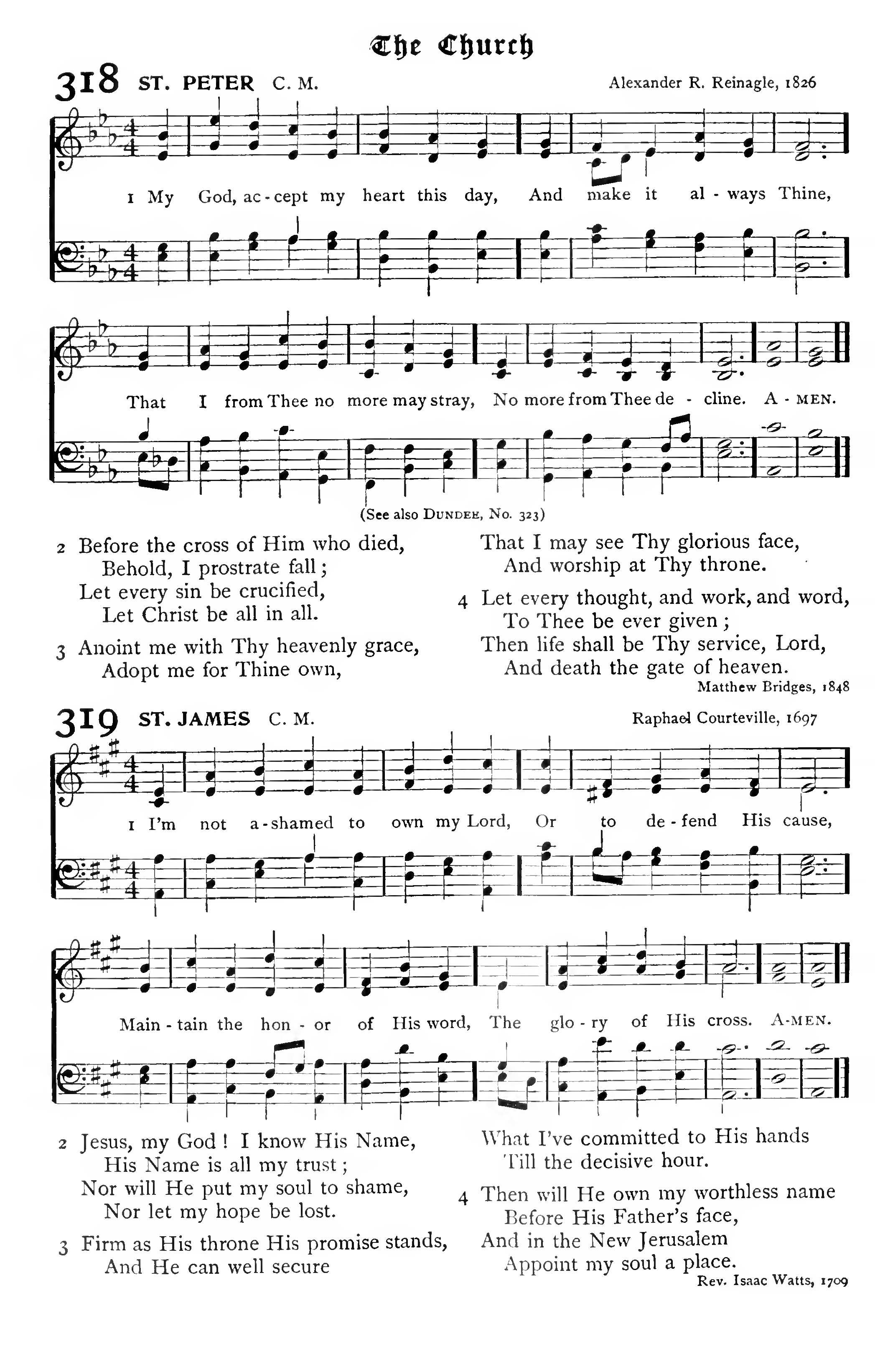 The Church

318 ST. PETER C. M. Alexander R. Reinagle, 1826

1 My God, ac-cept my heart this day, And make it al-ways Thine,

That I from Thee no more may stray, No more from Thee de-cline. A-MEN.

(See also DUNDEE, No. 323)

2 Before the cross of Him who died,
Behold, I prostrate fall;
Let every sin be crucified,
Let Christ be all in all.

3 Anoint me with Thy heavenly grace,
Adopt me for Thine own,
That I may see Thy glorious face,
And worship at Thy throne.

4 Let every thought, and work, and word,
To Thee be ever given;
Then life shall be Thy service, Lord,
And death the gate of heaven.

Matthew Bridges, 1848

319 ST. JAMES C. M. Raphael Courteville, 1697

1 I'm not a-shamed to own my Lord, Or to de-fend His cause,

Main-tain the hon-or of His word, The glo-ry of His cross. A-MEN.

2 Jesus, my God! I know His Name,
His Name is all my trust;
Nor will He put my soul to shame,
Nor let my hope be lost.

3 Firm as His throne His promise stands,
And He can well secure
What I've committed to His hands
Till the decisive hour.

4 Then will He own my worthless name
Before His Father's face,
And in the New Jerusalem
Appoint my soul a place.

Rev. Isaac Watts, 1709